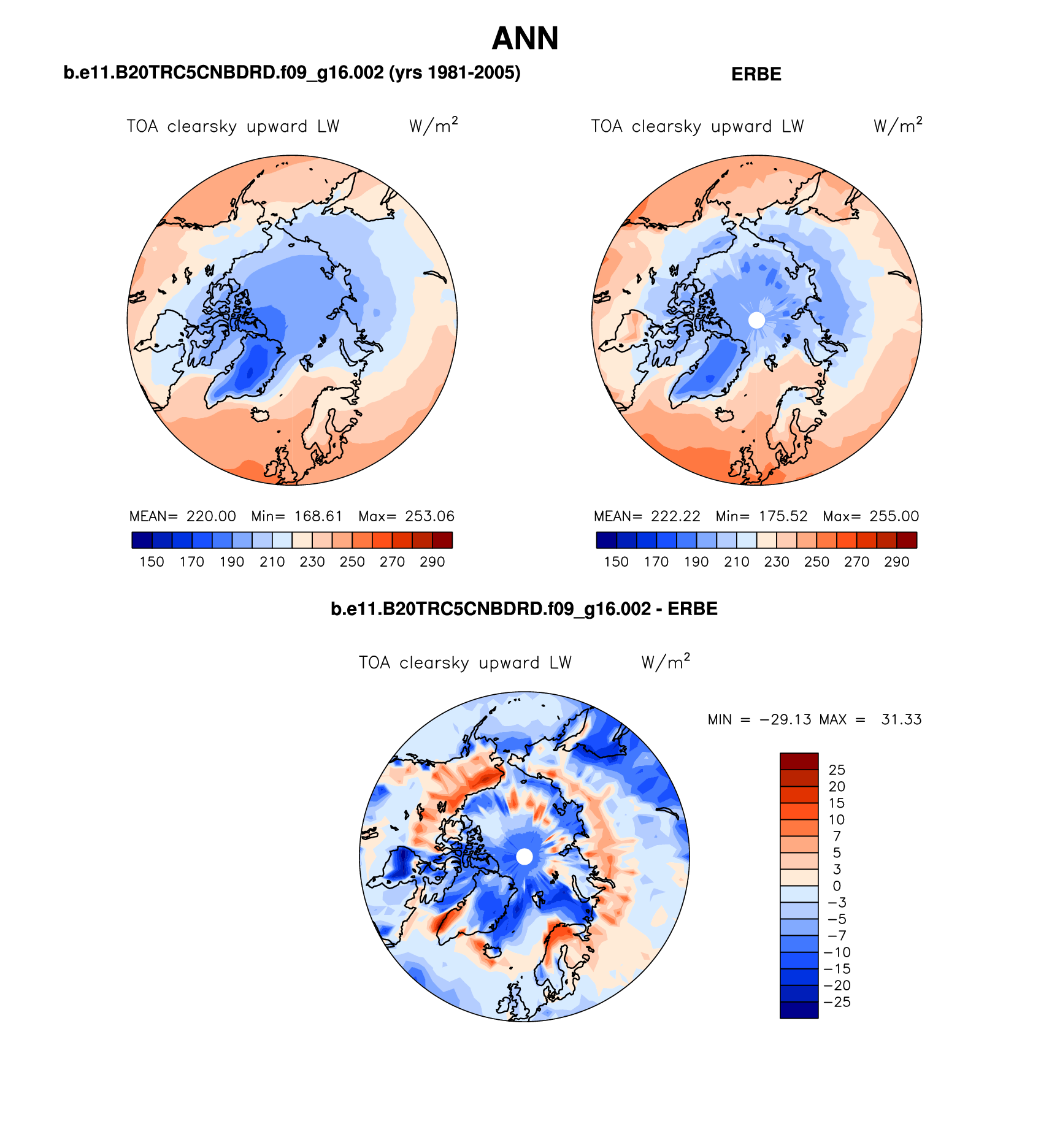 ANN

b.e11.B20TRC5CNBDRD.f09_g16.002 (yrs 1981-2005)

TOA clearsky upward LW W/m$^2$

MEAN= 220.00 Min= 168.61 Max= 253.06

150 170 190 210 230 250 270 290

ERBE

TOA clearsky upward LW W/m$^2$

MEAN= 222.22 Min= 175.52 Max= 255.00

150 170 190 210 230 250 270 290

b.e11.B20TRC5CNBDRD.f09_g16.002 - ERBE

TOA clearsky upward LW W/m$^2$

MIN = −29.13 MAX = 31.33

25
20
15
10
7
5
3
0
−3
−5
−7
−10
−15
−20
−25